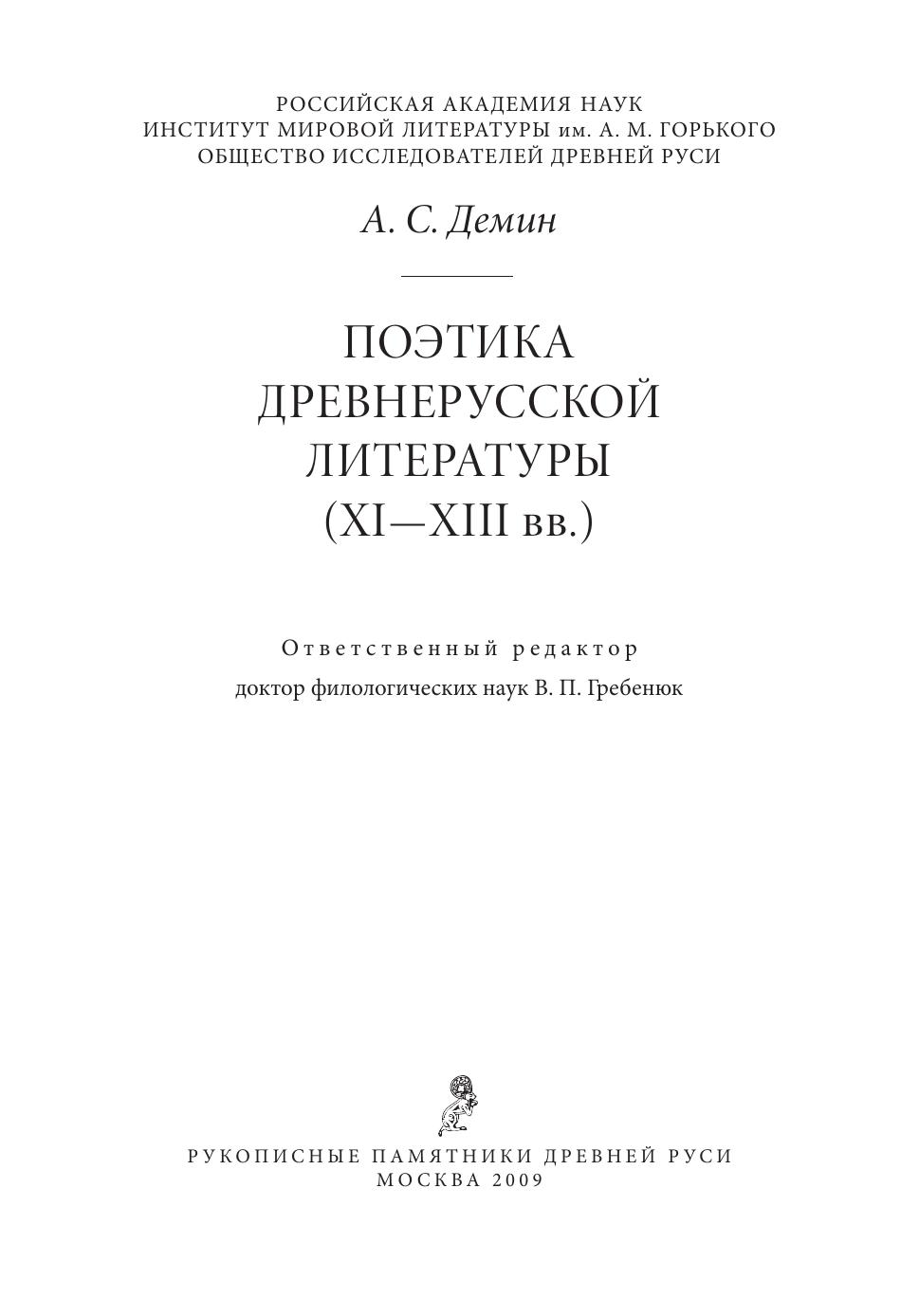 РОССИЙСКАЯ АКАДЕМИЯ НАУК
ИНСТИТУТ МИРОВОЙ ЛИТЕРАТУРЫ им. А. М. ГОРЬКОГО
ОБЩЕСТВО ИССЛЕДОВАТЕЛЕЙ ДРЕВНЕЙ РУСИ

А. С. Демин

ПОЭТИКА
ДРЕВНЕРУССКОЙ
ЛИТЕРАТУРЫ
(XI—XIII вв.)

Ответственный редактор
доктор филологических наук В. П. Гребенюк

РУКОПИСНЫЕ ПАМЯТНИКИ ДРЕВНЕЙ РУСИ
МОСКВА 2009